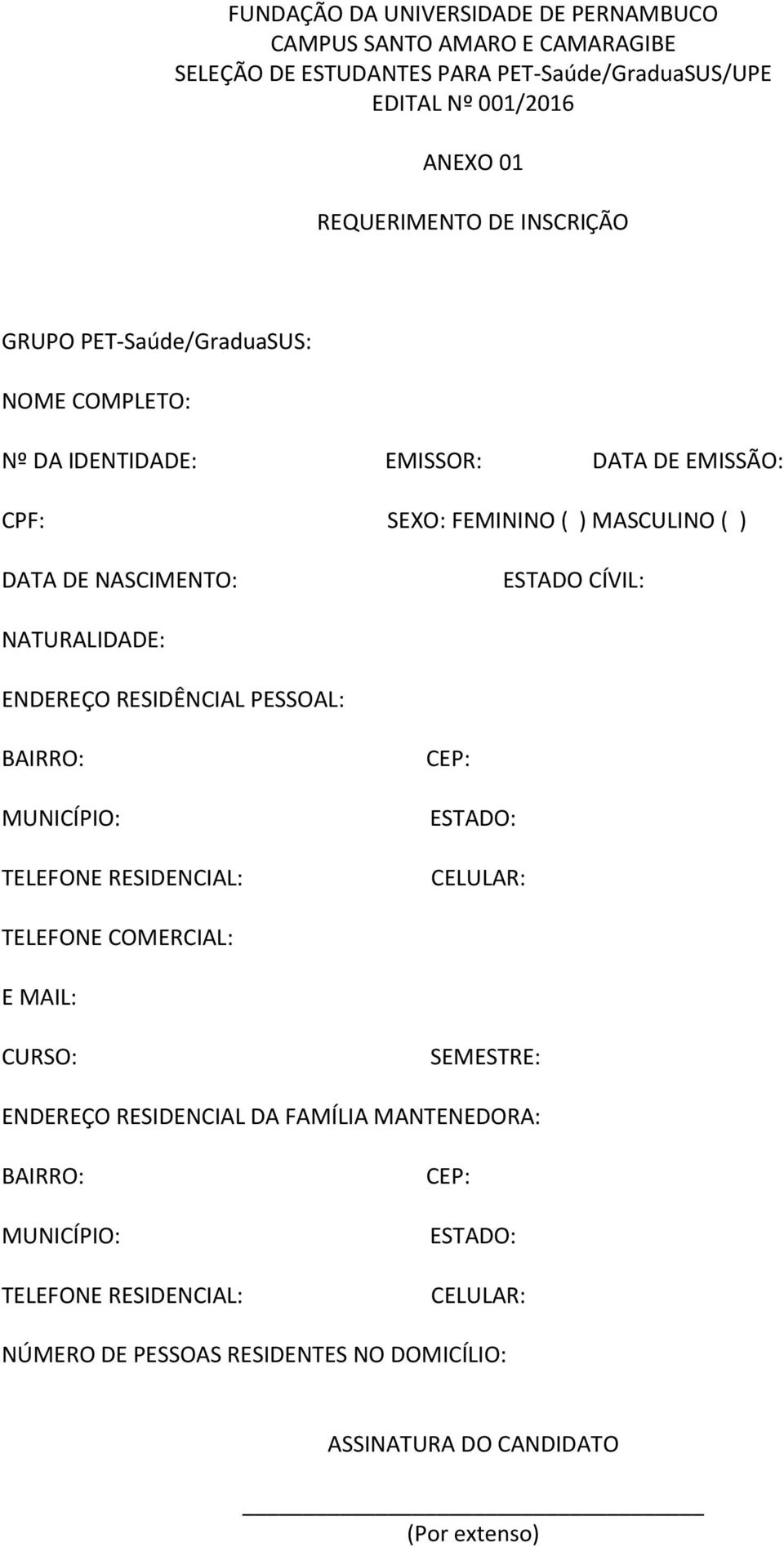 FUNDAÇÃO DA UNIVERSIDADE DE PERNAMBUCO
CAMPUS SANTO AMARO E CAMARAGIBE
SELEÇÃO DE ESTUDANTES PARA PET-Saúde/GraduaSUS/UPE
EDITAL Nº 001/2016

ANEXO 01

REQUERIMENTO DE INSCRIÇÃO

GRUPO PET-Saúde/GraduaSUS:

NOME COMPLETO:

Nº DA IDENTIDADE: EMISSOR: DATA DE EMISSÃO:

CPF: SEXO: FEMININO ( ) MASCULINO ( )

DATA DE NASCIMENTO: ESTADO CÍVIL:

NATURALIDADE:

ENDEREÇO RESIDÊNCIAL PESSOAL:

BAIRRO: CEP:

MUNICÍPIO: ESTADO:

TELEFONE RESIDENCIAL: CELULAR:

TELEFONE COMERCIAL:

E MAIL:

CURSO: SEMESTRE:

ENDEREÇO RESIDENCIAL DA FAMÍLIA MANTENEDORA:

BAIRRO: CEP:

MUNICÍPIO: ESTADO:

TELEFONE RESIDENCIAL: CELULAR:

NÚMERO DE PESSOAS RESIDENTES NO DOMICÍLIO:

ASSINATURA DO CANDIDATO

(Por extenso)